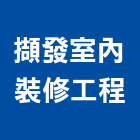 擷發室內
裝修工程